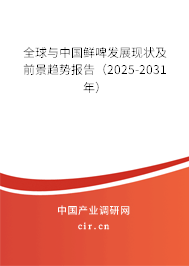 全球与中国鲜啤发展现状及前景趋势报告（2025-2031年）

中国产业调研网
cir.cn